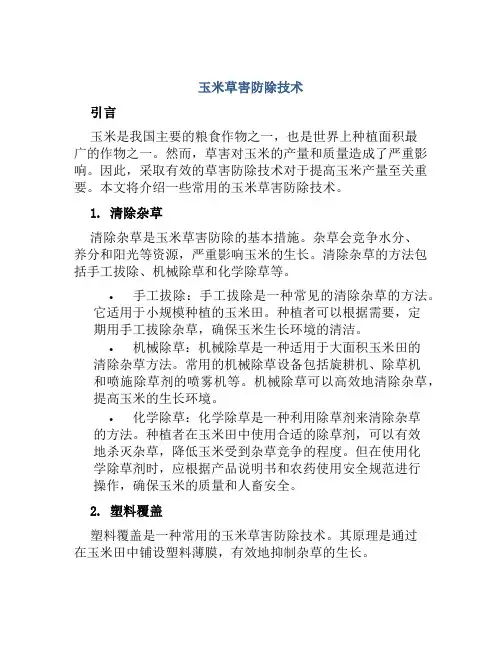 玉米草害防除技术

引言

玉米是我国主要的粮食作物之一，也是世界上种植面积最广的作物之一。然而，草害对玉米的产量和质量造成了严重影响。因此，采取有效的草害防除技术对于提高玉米产量至关重要。本文将介绍一些常用的玉米草害防除技术。

1. 清除杂草

清除杂草是玉米草害防除的基本措施。杂草会竞争水分、养分和阳光等资源，严重影响玉米的生长。清除杂草的方法包括手工拔除、机械除草和化学除草等。

• 手工拔除：手工拔除是一种常见的清除杂草的方法。它适用于小规模种植的玉米田。种植者可以根据需要，定期用手工拔除杂草，确保玉米生长环境的清洁。

• 机械除草：机械除草是一种适用于大面积玉米田的清除杂草方法。常用的机械除草设备包括旋耕机、除草机和喷施除草剂的喷雾机等。机械除草可以高效地清除杂草，提高玉米的生长环境。

• 化学除草：化学除草是一种利用除草剂来清除杂草的方法。种植者在玉米田中使用合适的除草剂，可以有效地杀灭杂草，降低玉米受到杂草竞争的程度。但在使用化学除草剂时，应根据产品说明书和农药使用安全规范进行操作，确保玉米的质量和人畜安全。

2. 塑料覆盖

塑料覆盖是一种常用的玉米草害防除技术。其原理是通过在玉米田中铺设塑料薄膜，有效地抑制杂草的生长。